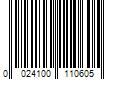 0 024100 110605